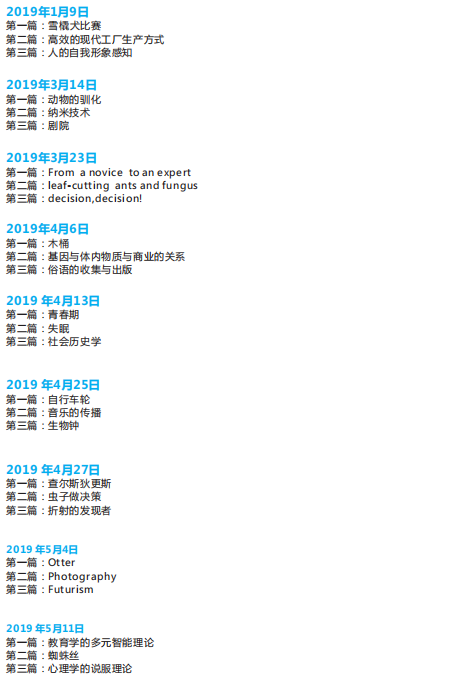 2019年1月9日
第一篇：雪橇犬比赛
第二篇：高效的现代工厂生产方式
第三篇：人的自我形象感知

2019年3月14日
第一篇：动物的驯化
第二篇：纳米技术
第三篇：剧院

2019年3月23日
第一篇：From a novice to an expert
第二篇：leaf-cutting ants and fungus
第三篇：decision,decision!

2019年4月6日
第一篇：木桶
第二篇：基因与体内物质与商业的关系
第三篇：俗语的收集与出版

2019年4月13日
第一篇：青春期
第二篇：失眠
第三篇：社会历史学

2019年4月25日
第一篇：自行车轮
第二篇：音乐的传播
第三篇：生物钟

2019年4月27日
第一篇：查尔斯狄更斯
第二篇：虫子做决策
第三篇：折射的发现者

2019年5月4日
第一篇：Otter
第二篇：Photography
第三篇：Futurism

2019年5月11日
第一篇：教育学的多元智能理论
第二篇：蜘蛛丝
第三篇：心理学的说服理论